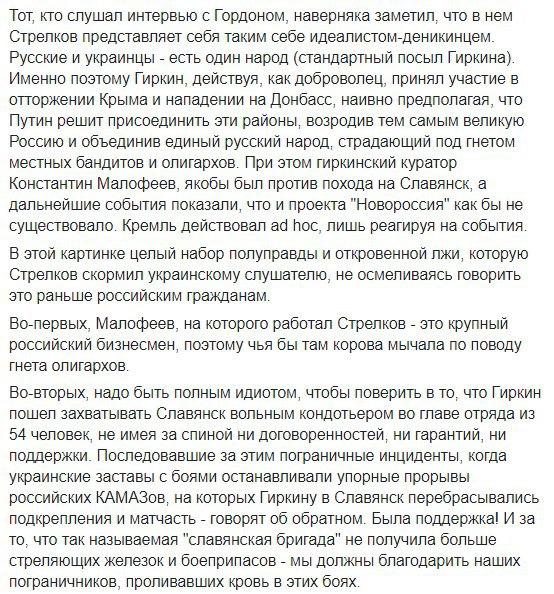 Тот, кто слушал интервью с Гордоном, наверняка заметил, что в нем Стрелков представляет себя таким себе идеалистом-деникинцем. Русские и украинцы - есть один народ (стандартный посыл Гиркина). Именно поэтому Гиркин, действуя, как доброволец, принял участие в отторжении Крыма и нападении на Донбасс, наивно предполагая, что Путин решит присоединить эти районы, возродив тем самым великую Россию и объединив единый русский народ, страдающий под гнетом местных бандитов и олигархов. При этом гиркинский куратор Константин Малофеев, якобы был против похода на Славянск, а дальнейшие события показали, что и проекта "Новороссия" как бы не существовало. Кремль действовал ad hoc, лишь реагируя на события.

В этой картинке целый набор полуправды и откровенной лжи, которую Стрелков скормил украинскому слушателю, не осмеливаясь говорить это раньше российским гражданам.

Во-первых, Малофеев, на которого работал Стрелков - это крупный российский бизнесмен, поэтому чья бы там корова мычала по поводу гнета олигархов.

Во-вторых, надо быть полным идиотом, чтобы поверить в то, что Гиркин пошел захватывать Славянск вольным кондотьером во главе отряда из 54 человек, не имея за спиной ни договоренностей, ни гарантий, ни поддержки. Последовавшие за этим пограничные инциденты, когда украинские заставы с боями останавливали упорные прорывы российских КАМАЗов, на которых Гиркину в Славянск перебрасывались подкрепления и матчасть - говорят об обратном. Была поддержка! И за то, что так называемая "славянская бригада" не получила больше стреляющих железок и боеприпасов - мы должны благодарить наших пограничников, проливавших кровь в этих боях.